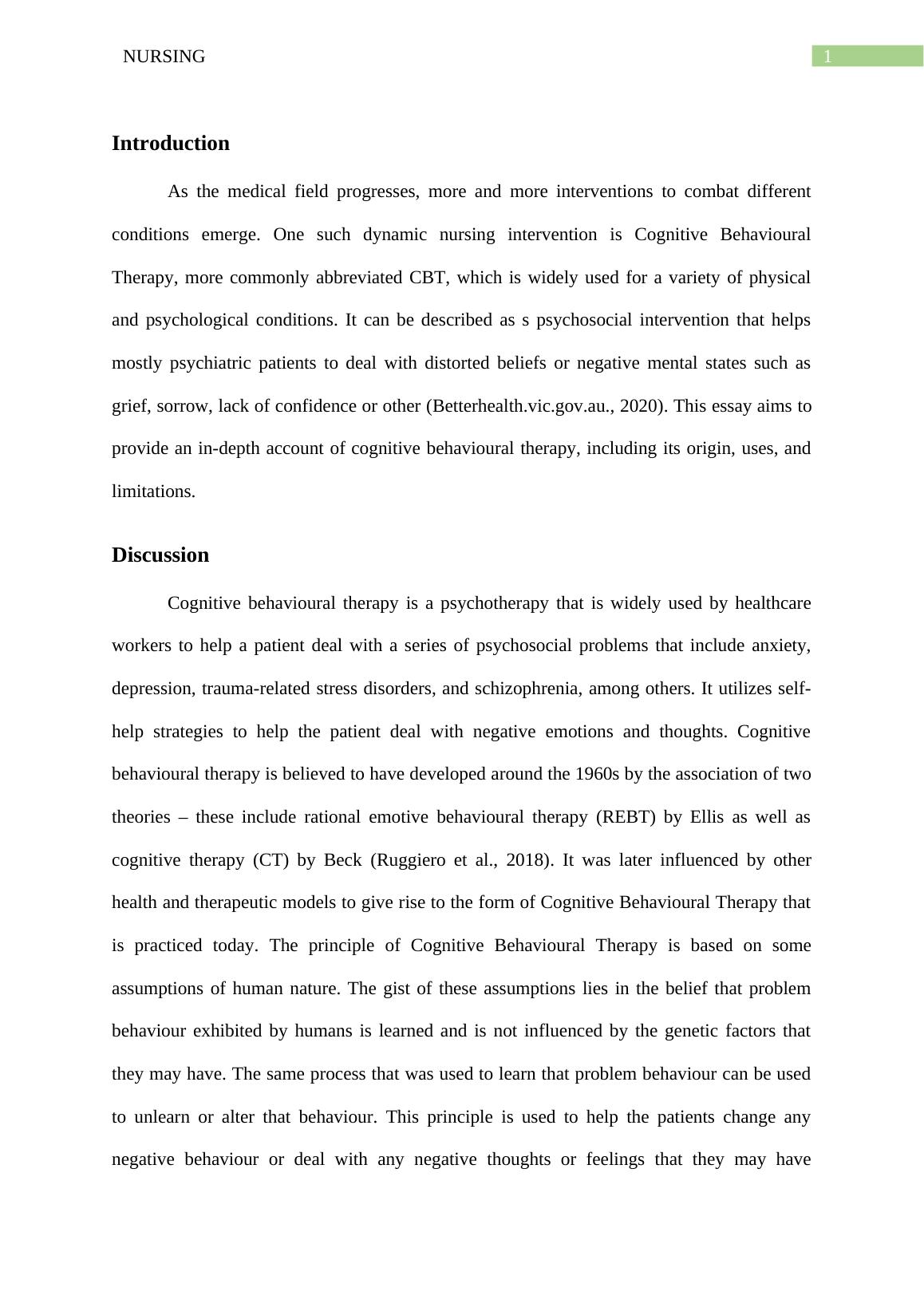 NURSING 1

Introduction

As the medical field progresses, more and more interventions to combat different conditions emerge. One such dynamic nursing intervention is Cognitive Behavioural Therapy, more commonly abbreviated CBT, which is widely used for a variety of physical and psychological conditions. It can be described as s psychosocial intervention that helps mostly psychiatric patients to deal with distorted beliefs or negative mental states such as grief, sorrow, lack of confidence or other (Betterhealth.vic.gov.au., 2020). This essay aims to provide an in-depth account of cognitive behavioural therapy, including its origin, uses, and limitations.

Discussion

Cognitive behavioural therapy is a psychotherapy that is widely used by healthcare workers to help a patient deal with a series of psychosocial problems that include anxiety, depression, trauma-related stress disorders, and schizophrenia, among others. It utilizes self-help strategies to help the patient deal with negative emotions and thoughts. Cognitive behavioural therapy is believed to have developed around the 1960s by the association of two theories – these include rational emotive behavioural therapy (REBT) by Ellis as well as cognitive therapy (CT) by Beck (Ruggiero et al., 2018). It was later influenced by other health and therapeutic models to give rise to the form of Cognitive Behavioural Therapy that is practiced today. The principle of Cognitive Behavioural Therapy is based on some assumptions of human nature. The gist of these assumptions lies in the belief that problem behaviour exhibited by humans is learned and is not influenced by the genetic factors that they may have. The same process that was used to learn that problem behaviour can be used to unlearn or alter that behaviour. This principle is used to help the patients change any negative behaviour or deal with any negative thoughts or feelings that they may have